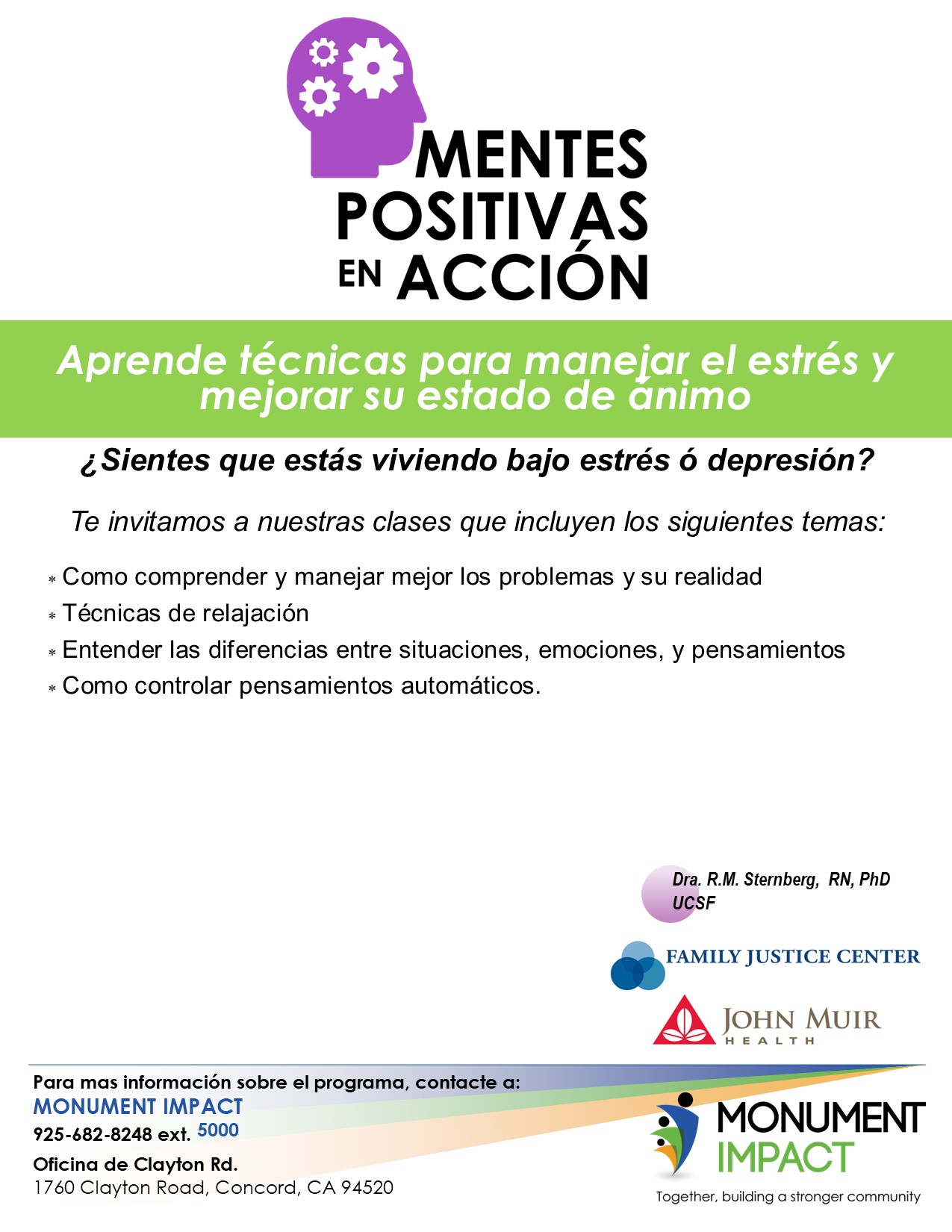 MENTES POSITIVAS EN ACCIÓN

Aprende técnicas para manejar el estrés y mejorar su estado de ánimo

¿Sientes que estás viviendo bajo estrés ó depresión?

Te invitamos a nuestras clases que incluyen los siguientes temas:

* Como comprender y manejar mejor los problemas y su realidad
* Técnicas de relajación
* Entender las diferencias entre situaciones, emociones, y pensamientos
* Como controlar pensamientos automáticos.

Dra. R.M. Sternberg, RN, PhD
UCSF

FAMILY JUSTICE CENTER

JOHN MUIR HEALTH

Para mas información sobre el programa, contacte a:
MONUMENT IMPACT
925-682-8248 ext. 5000
Oficina de Clayton Rd.
1760 Clayton Road, Concord, CA 94520

MONUMENT IMPACT
Together, building a stronger community